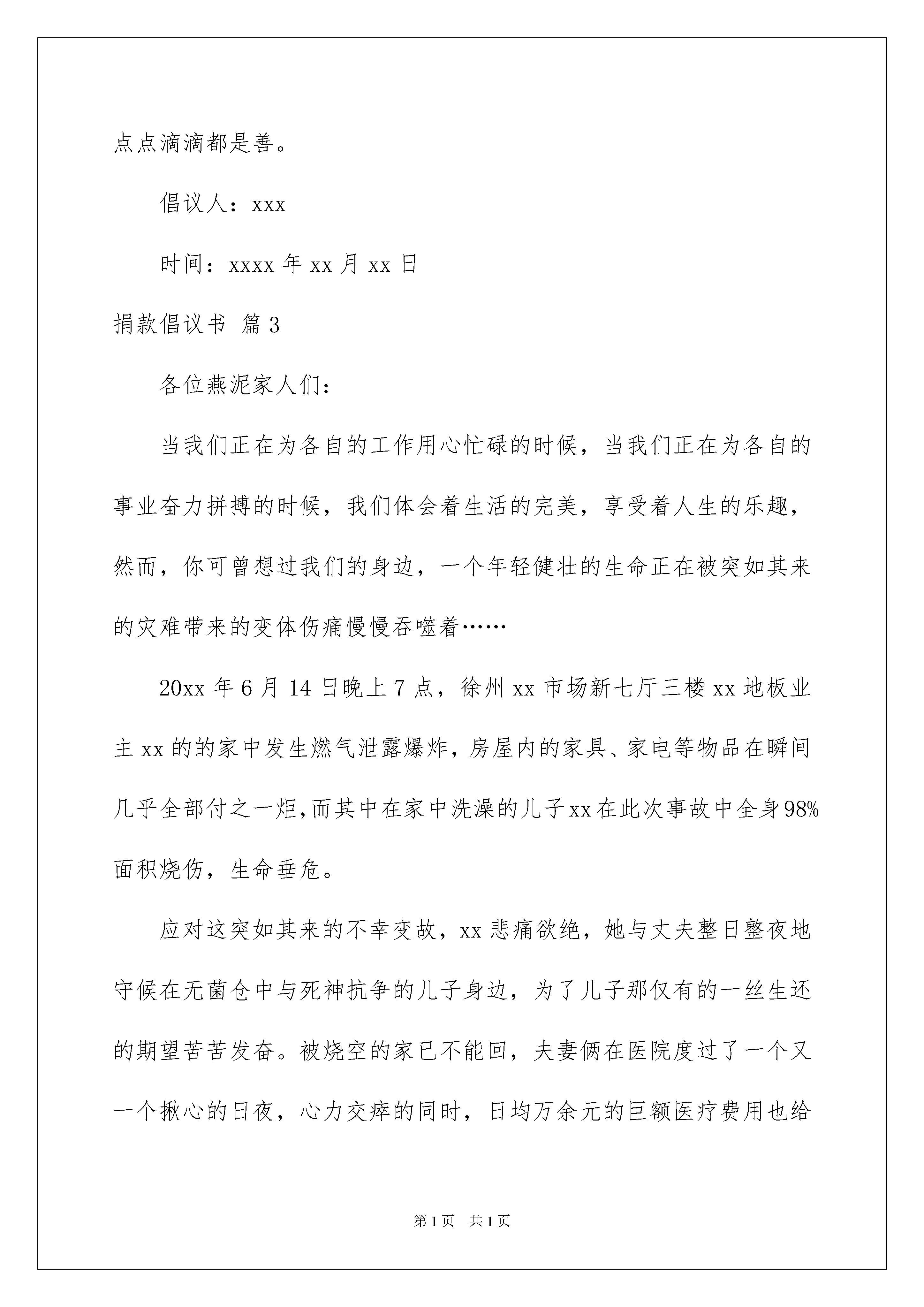 点点滴滴都是善。

倡议人：xxx

时间：xxxx 年 xx 月 xx 日

捐款倡议书 篇 3

各位燕泥家人们：

当我们正在为各自的工作用心忙碌的时候，当我们正在为各自的事业奋力拼搏的时候，我们体会着生活的完美，享受着人生的乐趣，然而，你可曾想过我们的身边，一个年轻健壮的生命正在被突如其来的灾难带来的变体伤痛慢慢吞噬着……

20xx 年 6 月 14 日晚上 7 点，徐州 xx 市场新七厅三楼 xx 地板业主 xx 的的家中发生燃气泄露爆炸，房屋内的家具、家电等物品在瞬间几乎全部付之一炬,而其中在家中洗澡的儿子 xx 在此次事故中全身 98%面积烧伤，生命垂危。

应对这突如其来的不幸变故，xx 悲痛欲绝，她与丈夫整日整夜地守候在无菌仓中与死神抗争的儿子身边，为了儿子那仅有的一丝生还的期望苦苦发奋。被烧空的家已不能回，夫妻俩在医院度过了一个又一个揪心的日夜，心力交瘁的同时，日均万余元的巨额医疗费用也给

第 1 页 共 1 页